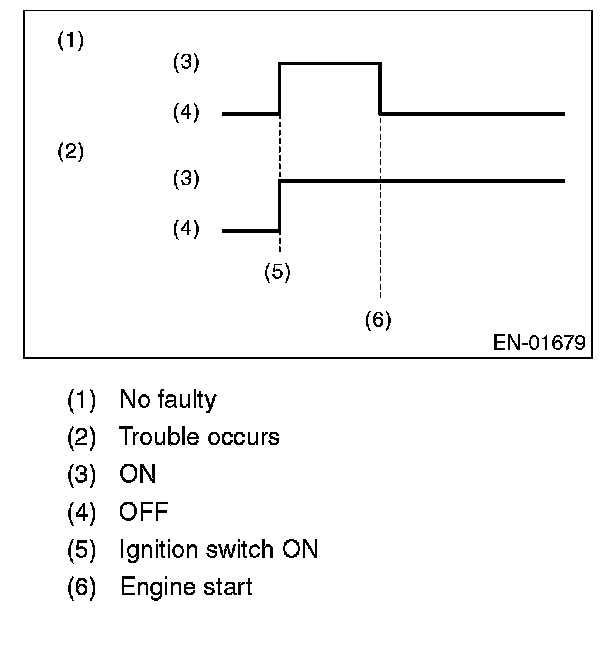 (1)

(3)

(4)

(2)

(3)

(4)

(5)

(6)

EN-01679

(1) No faulty
(2) Trouble occurs
(3) ON
(4) OFF
(5) Ignition switch ON
(6) Engine start